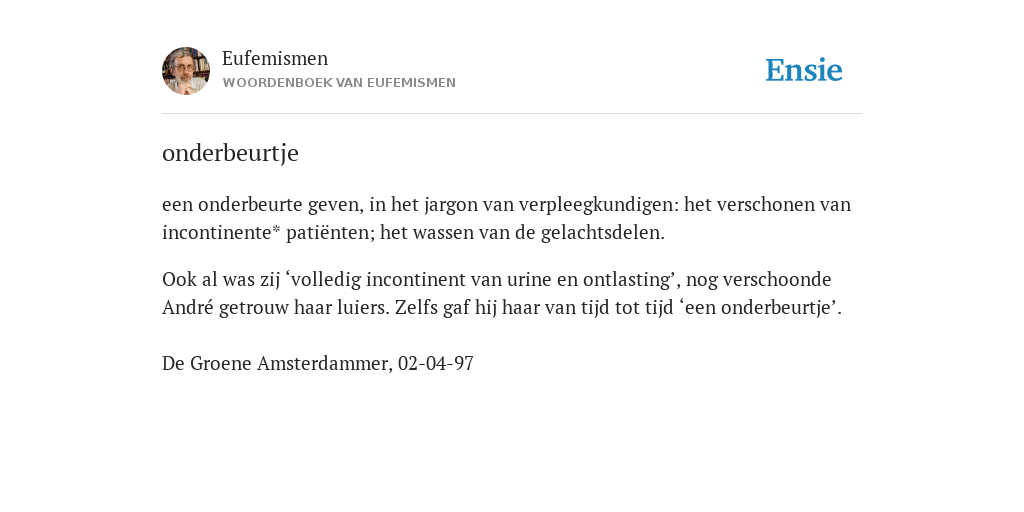 Eufemismen
WOORDENBOEK VAN EUFEMISMEN

Ensie

onderbeurtje

een onderbeurte geven, in het jargon van verpleegkundigen: het verschonen van incontinente* patiënten; het wassen van de gelachtsdelen.

Ook al was zij ‘volledig incontinent van urine en ontlasting’, nog verschoonde André getrouw haar luiers. Zelfs gaf hij haar van tijd tot tijd ‘een onderbeurtje’.

De Groene Amsterdammer, 02-04-97